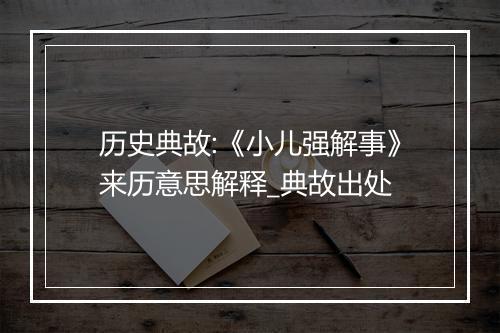 历史典故:《小儿强解事》来历意思解释_典故出处